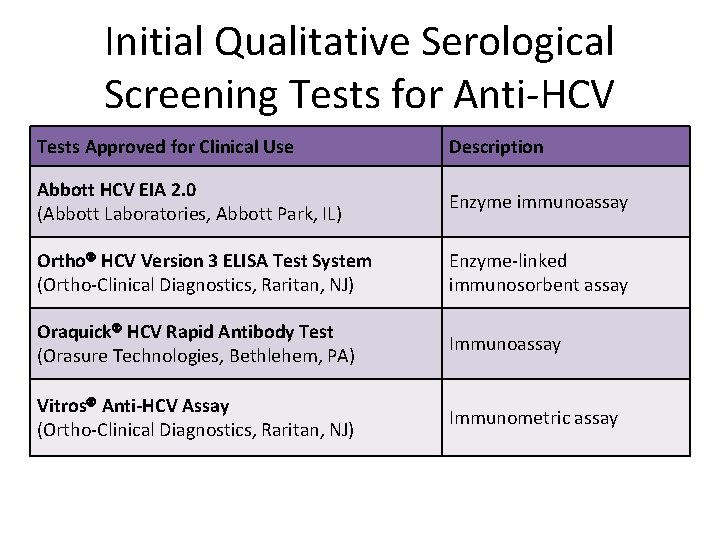 Initial Qualitative Serological Screening Tests for Anti-HCV

| Tests Approved for Clinical Use | Description |
|---|---|
| Abbott HCV EIA 2.0 (Abbott Laboratories, Abbott Park, IL) | Enzyme immunoassay |
| Ortho® HCV Version 3 ELISA Test System (Ortho-Clinical Diagnostics, Raritan, NJ) | Enzyme-linked immunosorbent assay |
| Oraquick® HCV Rapid Antibody Test (Orasure Technologies, Bethlehem, PA) | Immunoassay |
| Vitros® Anti-HCV Assay (Ortho-Clinical Diagnostics, Raritan, NJ) | Immunometric assay |